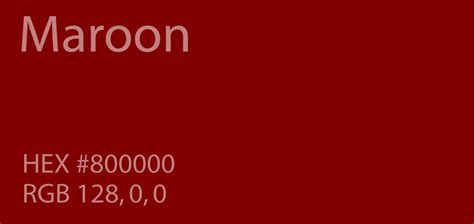 Maroon

HEX #800000
RGB 128, 0, 0